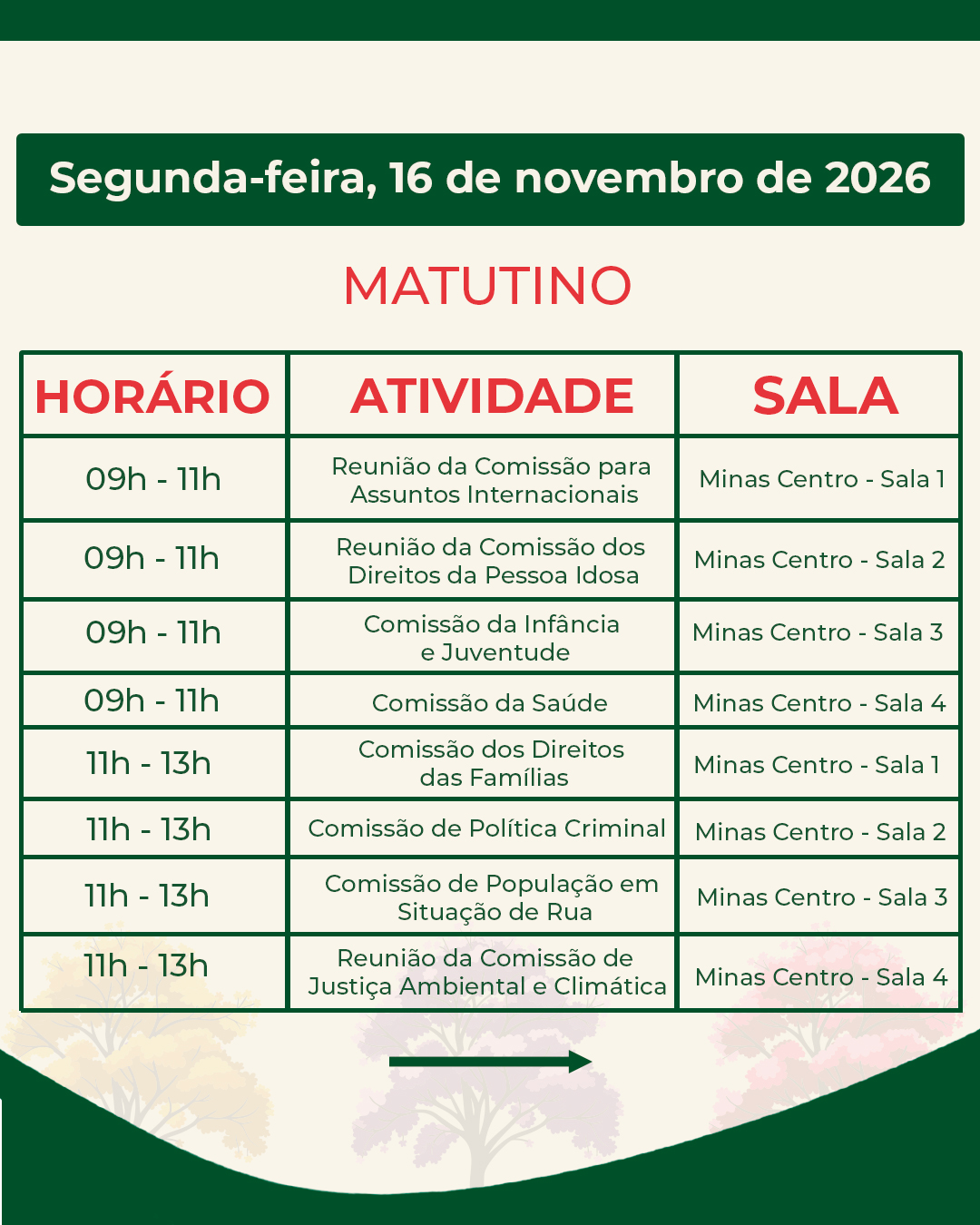 Segunda-feira, 16 de novembro de 2026

MATUTINO

| HORÁRIO | ATIVIDADE | SALA |
|---|---|---|
| 09h - 11h | Reunião da Comissão para Assuntos Internacionais | Minas Centro - Sala 1 |
| 09h - 11h | Reunião da Comissão dos Direitos da Pessoa Idosa | Minas Centro - Sala 2 |
| 09h - 11h | Comissão da Infância e Juventude | Minas Centro - Sala 3 |
| 09h - 11h | Comissão da Saúde | Minas Centro - Sala 4 |
| 11h - 13h | Comissão dos Direitos das Famílias | Minas Centro - Sala 1 |
| 11h - 13h | Comissão de Política Criminal | Minas Centro - Sala 2 |
| 11h - 13h | Comissão de População em Situação de Rua | Minas Centro - Sala 3 |
| 11h - 13h | Reunião da Comissão de Justiça Ambiental e Climática | Minas Centro - Sala 4 |